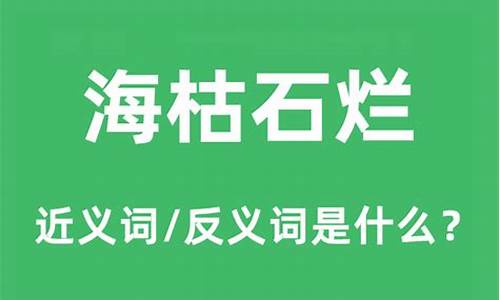 海枯石烂

近义词/反义词是什么？